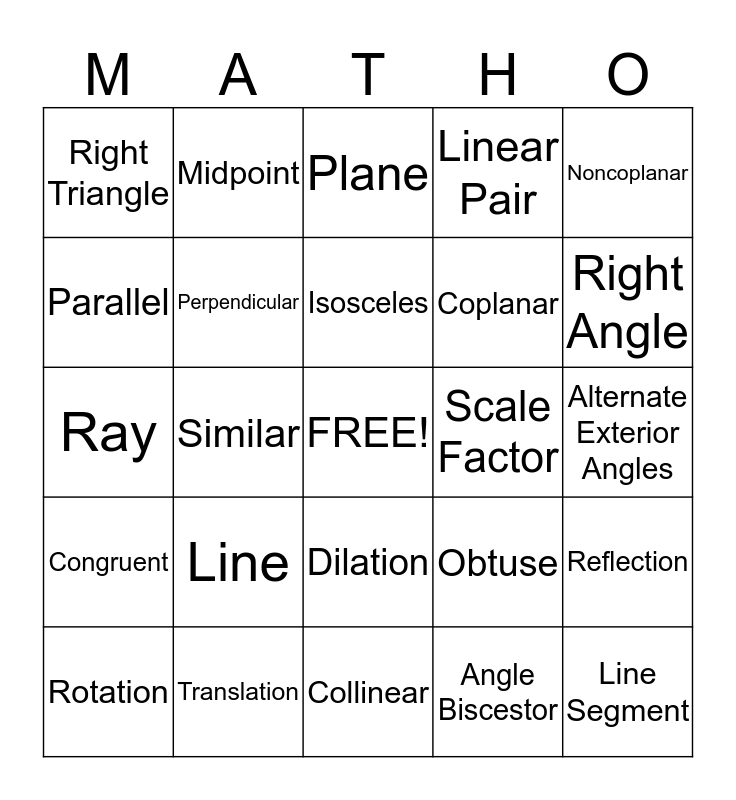 | M | A | T | H | O |
|---|---|---|---|---|
| Right Triangle | Midpoint | Plane | Linear Pair | Noncoplanar |
| Parallel | Perpendicular | Isosceles | Coplanar | Right Angle |
| Ray | Similar | FREE! | Scale Factor | Alternate Exterior Angles |
| Congruent | Line | Dilation | Obtuse | Reflection |
| Rotation | Translation | Collinear | Angle Biscestor | Line Segment |